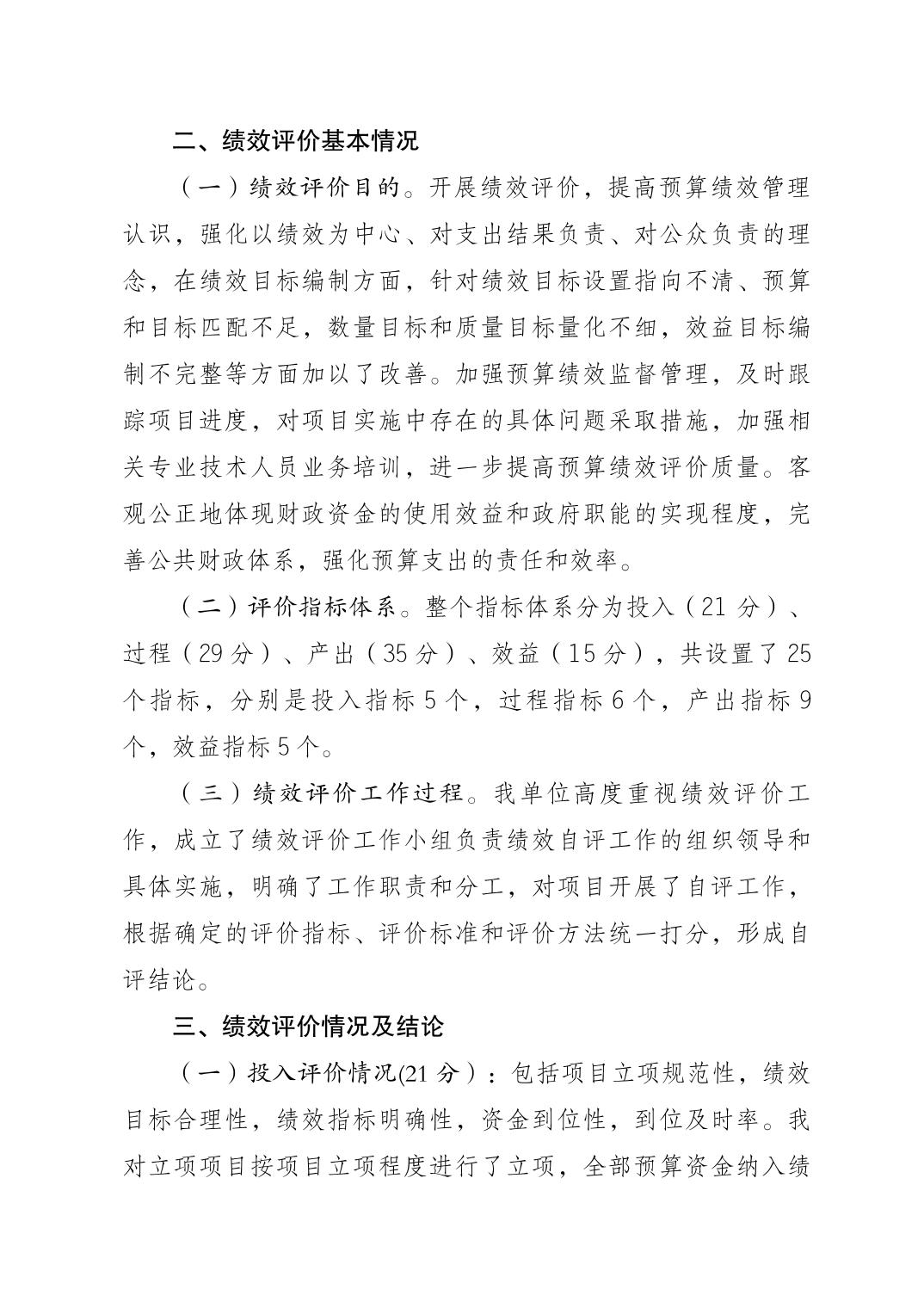 二、绩效评价基本情况

（一）绩效评价目的。开展绩效评价，提高预算绩效管理认识，强化以绩效为中心、对支出结果负责、对公众负责的理念，在绩效目标编制方面，针对绩效目标设置指向不清、预算和目标匹配不足，数量目标和质量目标量化不细，效益目标编制不完整等方面加以了改善。加强预算绩效监督管理，及时跟踪项目进度，对项目实施中存在的具体问题采取措施，加强相关专业技术人员业务培训，进一步提高预算绩效评价质量。客观公正地体现财政资金的使用效益和政府职能的实现程度，完善公共财政体系，强化预算支出的责任和效率。

（二）评价指标体系。整个指标体系分为投入（21 分）、过程（29 分）、产出（35 分）、效益（15 分），共设置了 25 个指标，分别是投入指标 5 个，过程指标 6 个，产出指标 9 个，效益指标 5 个。

（三）绩效评价工作过程。我单位高度重视绩效评价工作，成立了绩效评价工作小组负责绩效自评工作的组织领导和具体实施，明确了工作职责和分工，对项目开展了自评工作，根据确定的评价指标、评价标准和评价方法统一打分，形成自评结论。

三、绩效评价情况及结论

（一）投入评价情况(21 分）：包括项目立项规范性，绩效目标合理性，绩效指标明确性，资金到位性，到位及时率。我对立项项目按项目立项程度进行了立项，全部预算资金纳入绩